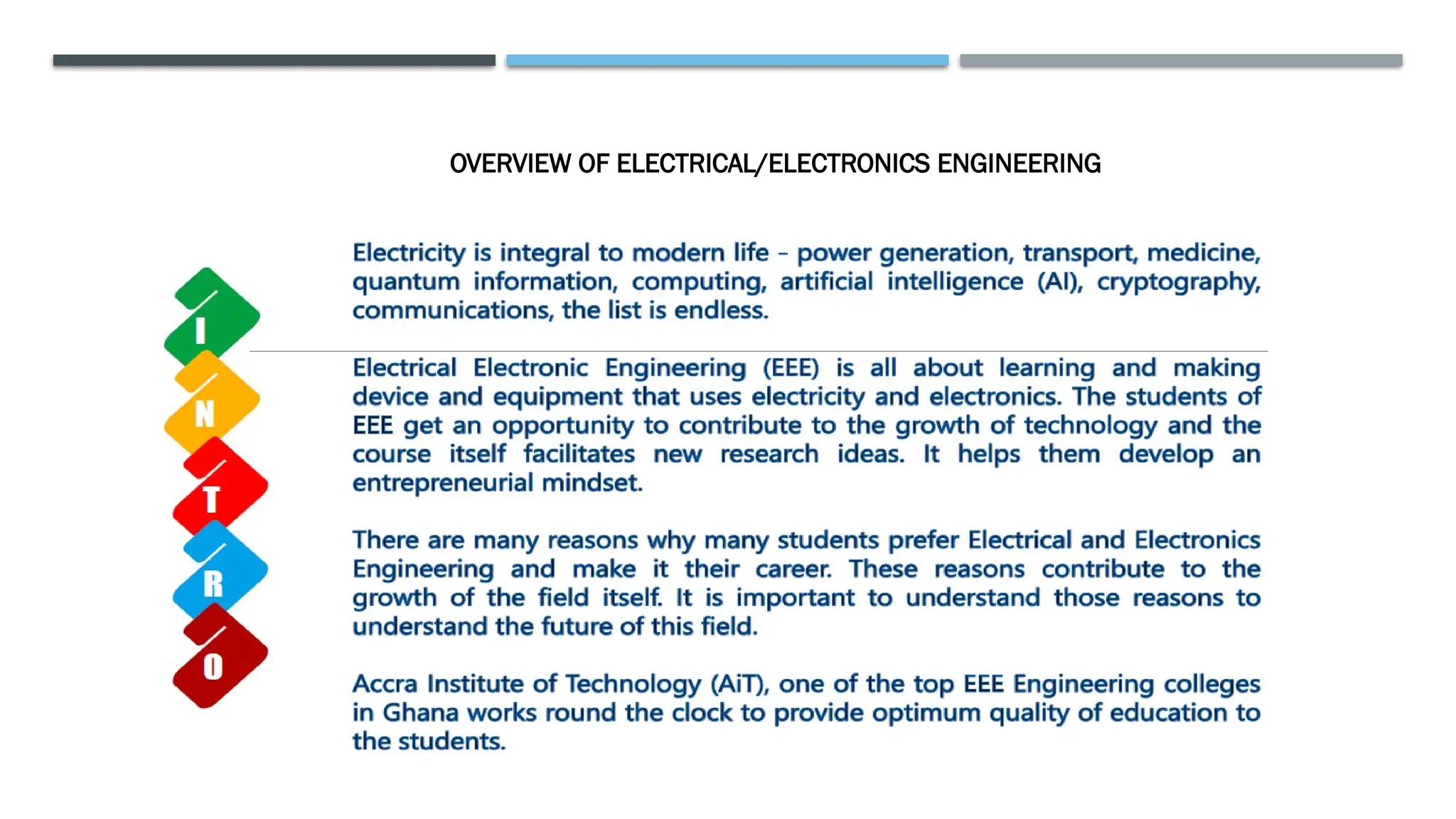 OVERVIEW OF ELECTRICAL/ELECTRONICS ENGINEERING

I
N
T
R
O

Electricity is integral to modern life – power generation, transport, medicine, quantum information, computing, artificial intelligence (AI), cryptography, communications, the list is endless.

Electrical Electronic Engineering (EEE) is all about learning and making device and equipment that uses electricity and electronics. The students of EEE get an opportunity to contribute to the growth of technology and the course itself facilitates new research ideas. It helps them develop an entrepreneurial mindset.

There are many reasons why many students prefer Electrical and Electronics Engineering and make it their career. These reasons contribute to the growth of the field itself. It is important to understand those reasons to understand the future of this field.

Accra Institute of Technology (AiT), one of the top EEE Engineering colleges in Ghana works round the clock to provide optimum quality of education to the students.